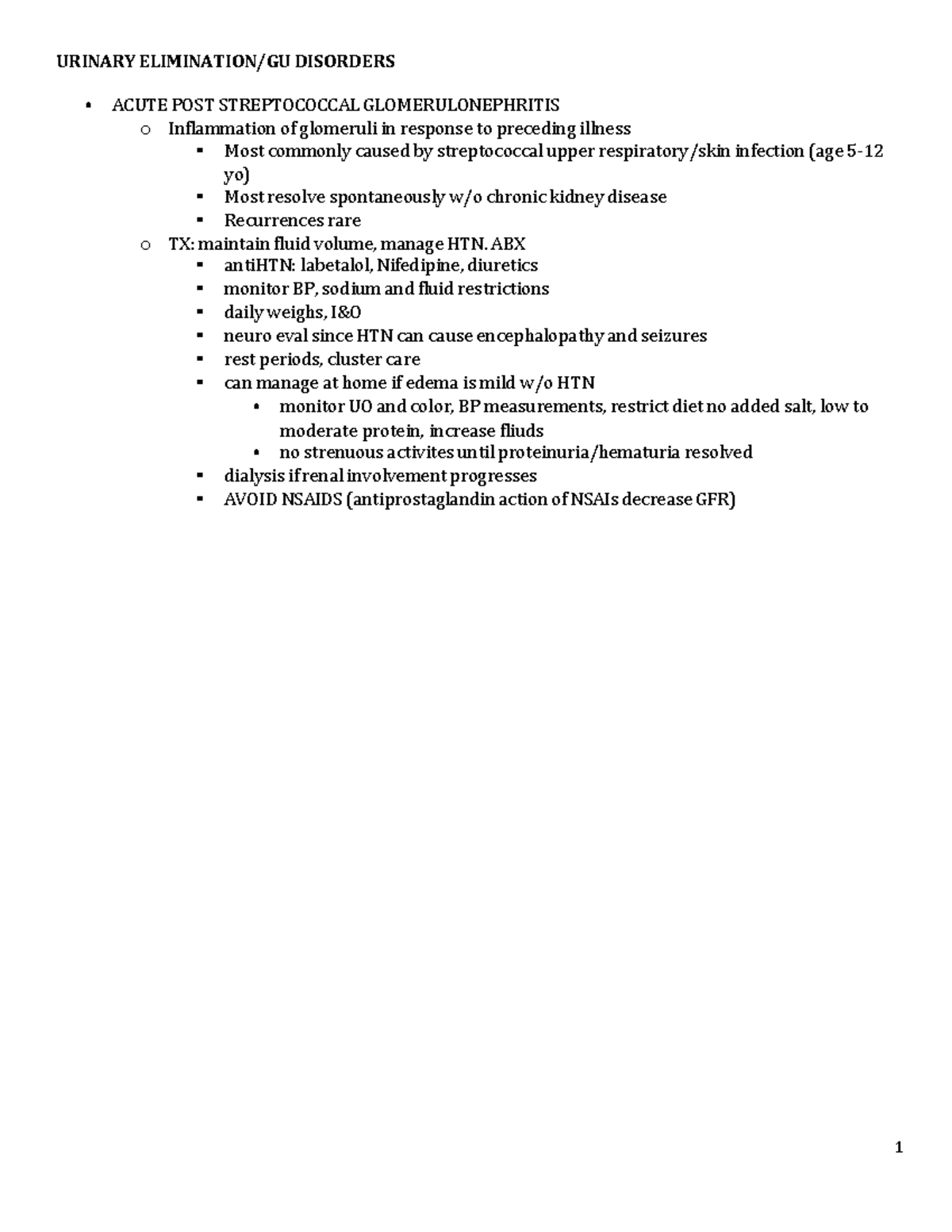 URINARY ELIMINATION/GU DISORDERS

• ACUTE POST STREPTOCOCCAL GLOMERULONEPHRITIS
  o Inflammation of glomeruli in response to preceding illness
    ▪ Most commonly caused by streptococcal upper respiratory/skin infection (age 5-12 yo)
    ▪ Most resolve spontaneously w/o chronic kidney disease
    ▪ Recurrences rare
  o TX: maintain fluid volume, manage HTN. ABX
    ▪ antiHTN: labetalol, Nifedipine, diuretics
    ▪ monitor BP, sodium and fluid restrictions
    ▪ daily weighs, I&O
    ▪ neuro eval since HTN can cause encephalopathy and seizures
    ▪ rest periods, cluster care
    ▪ can manage at home if edema is mild w/o HTN
      • monitor UO and color, BP measurements, restrict diet no added salt, low to moderate protein, increase fliuds
      • no strenuous activites until proteinuria/hematuria resolved
    ▪ dialysis if renal involvement progresses
    ▪ AVOID NSAIDS (antiprostaglandin action of NSAIs decrease GFR)

1